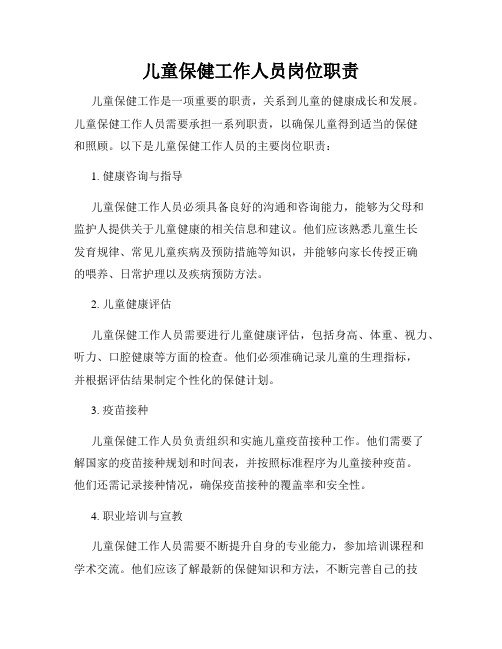 儿童保健工作人员岗位职责

儿童保健工作是一项重要的职责，关系到儿童的健康成长和发展。儿童保健工作人员需要承担一系列职责，以确保儿童得到适当的保健和照顾。以下是儿童保健工作人员的主要岗位职责：

1. 健康咨询与指导

儿童保健工作人员必须具备良好的沟通和咨询能力，能够为父母和监护人提供关于儿童健康的相关信息和建议。他们应该熟悉儿童生长发育规律、常见儿童疾病及预防措施等知识，并能够向家长传授正确的喂养、日常护理以及疾病预防方法。

2. 儿童健康评估

儿童保健工作人员需要进行儿童健康评估，包括身高、体重、视力、听力、口腔健康等方面的检查。他们必须准确记录儿童的生理指标，并根据评估结果制定个性化的保健计划。

3. 疫苗接种

儿童保健工作人员负责组织和实施儿童疫苗接种工作。他们需要了解国家的疫苗接种规划和时间表，并按照标准程序为儿童接种疫苗。他们还需记录接种情况，确保疫苗接种的覆盖率和安全性。

4. 职业培训与宣教

儿童保健工作人员需要不断提升自身的专业能力，参加培训课程和学术交流。他们应该了解最新的保健知识和方法，不断完善自己的技